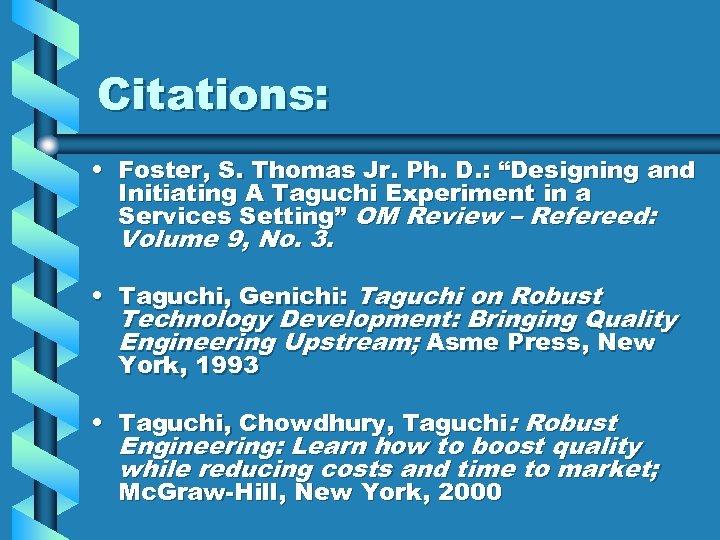 Citations:

• Foster, S. Thomas Jr. Ph. D.: “Designing and Initiating A Taguchi Experiment in a Services Setting” OM Review – Refereed: Volume 9, No. 3.

• Taguchi, Genichi: Taguchi on Robust Technology Development: Bringing Quality Engineering Upstream; Asme Press, New York, 1993

• Taguchi, Chowdhury, Taguchi: Robust Engineering: Learn how to boost quality while reducing costs and time to market; McGraw-Hill, New York, 2000